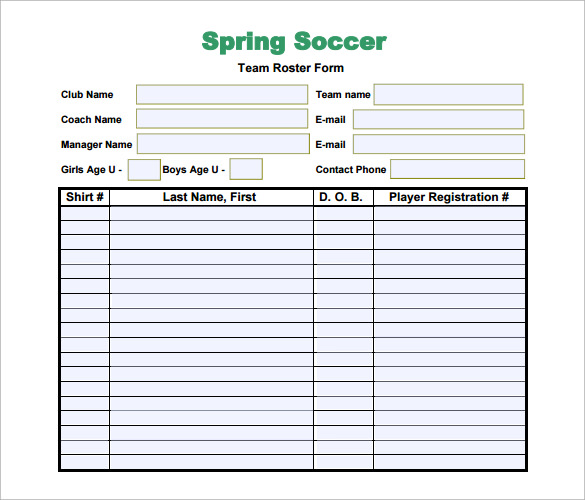 Spring Soccer

Team Roster Form

Club Name

Team name

Coach Name

E-mail

Manager Name

E-mail

Girls Age U -

Boys Age U -

Contact Phone

| Shirt # | Last Name, First | D. O. B. | Player Registration # |
|---|---|---|---|
| | | | |
| | | | |
| | | | |
| | | | |
| | | | |
| | | | |
| | | | |
| | | | |
| | | | |
| | | | |
| | | | |
| | | | |
| | | | |
| | | | |
| | | | |
| | | | |
| | | | |
| | | | |